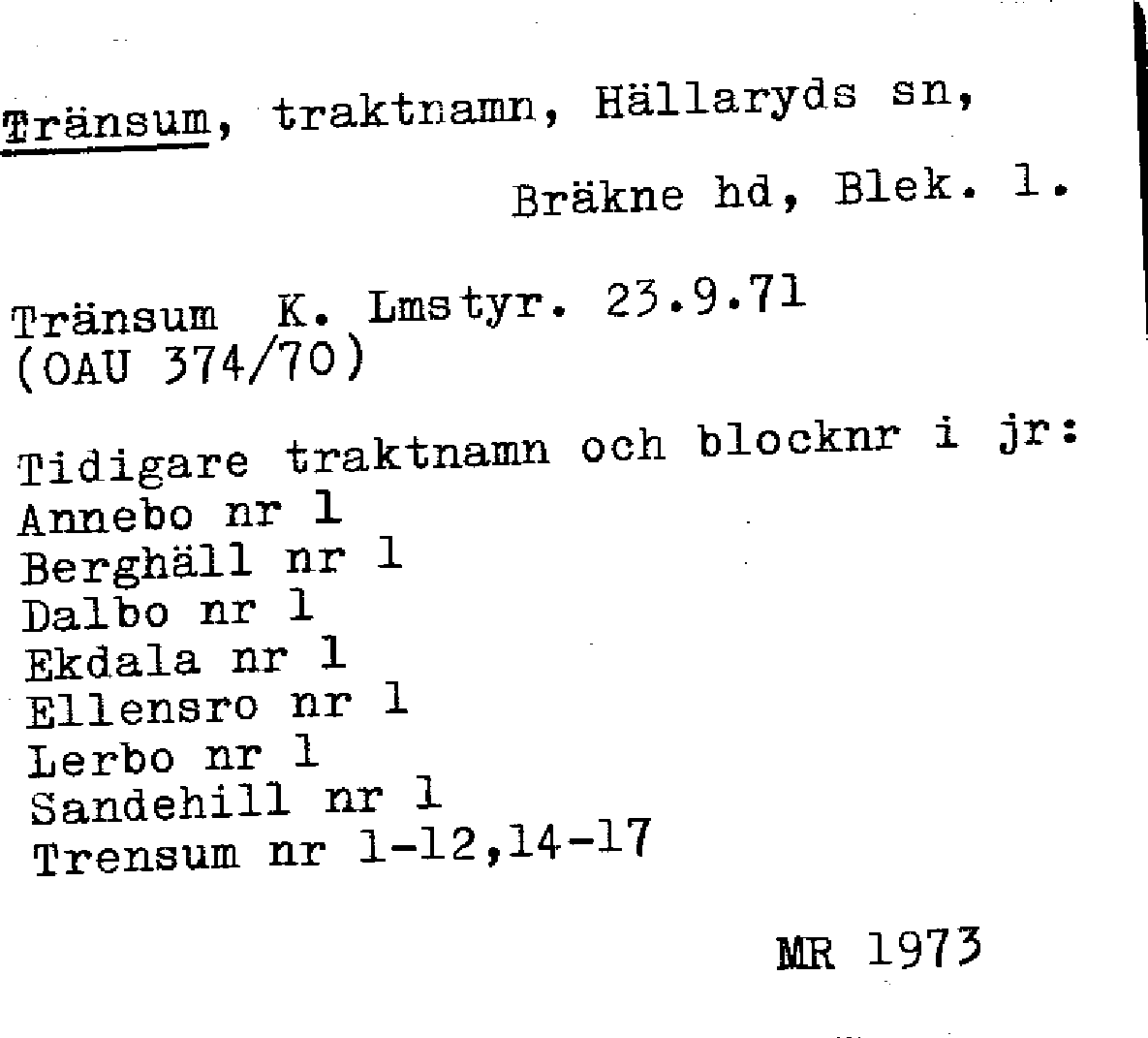 Tränsum, traktnamn, Hällaryds sn,

Bräkne hd, Blek. l.

Tränsum K. Lmstyr. 23.9.71
(OAU 374/70)

Tidigare traktnamn och blocknr i jr:
Annebo nr 1
Berghäll nr 1
Dalbo nr 1
Ekdala nr 1
Ellensro nr 1
Lerbo nr 1
Sandehill nr 1
Trensum nr 1-12,14-17

MR 1973